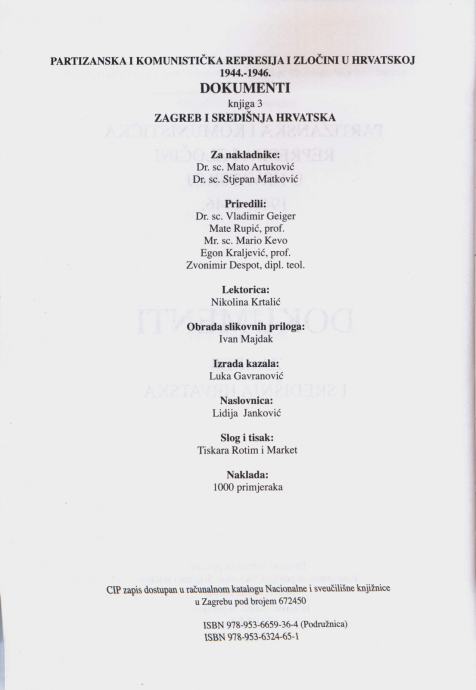 PARTIZANSKA I KOMUNISTIČKA REPRESIJA I ZLOČINI U HRVATSKOJ 1944.-1946.
DOKUMENTI
knjiga 3
ZAGREB I SREDIŠNJA HRVATSKA

Za nakladnike:
Dr. sc. Mato Artuković
Dr. sc. Stjepan Matković

Priredili:
Dr. sc. Vladimir Geiger
Mate Rupić, prof.
Mr. sc. Mario Kevo
Egon Kraljević, prof.
Zvonimir Despot, dipl. teol.

Lektorica:
Nikolina Krtalić

Obrada slikovnih priloga:
Ivan Majdak

Izrada kazala:
Luka Gavranović

Naslovnica:
Lidija Janković

Slog i tisak:
Tiskara Rotim i Market

Naklada:
1000 primjeraka

CIP zapis dostupan u računalnom katalogu Nacionalne i sveučilišne knjižnice u Zagrebu pod brojem 672450

ISBN 978-953-6659-36-4 (Podružnica)
ISBN 978-953-6324-65-1